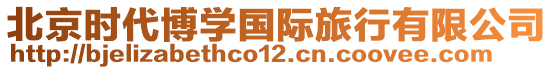 北京时代博学国际旅行有限公司
http://bjelizabethco12.cn.coovee.com